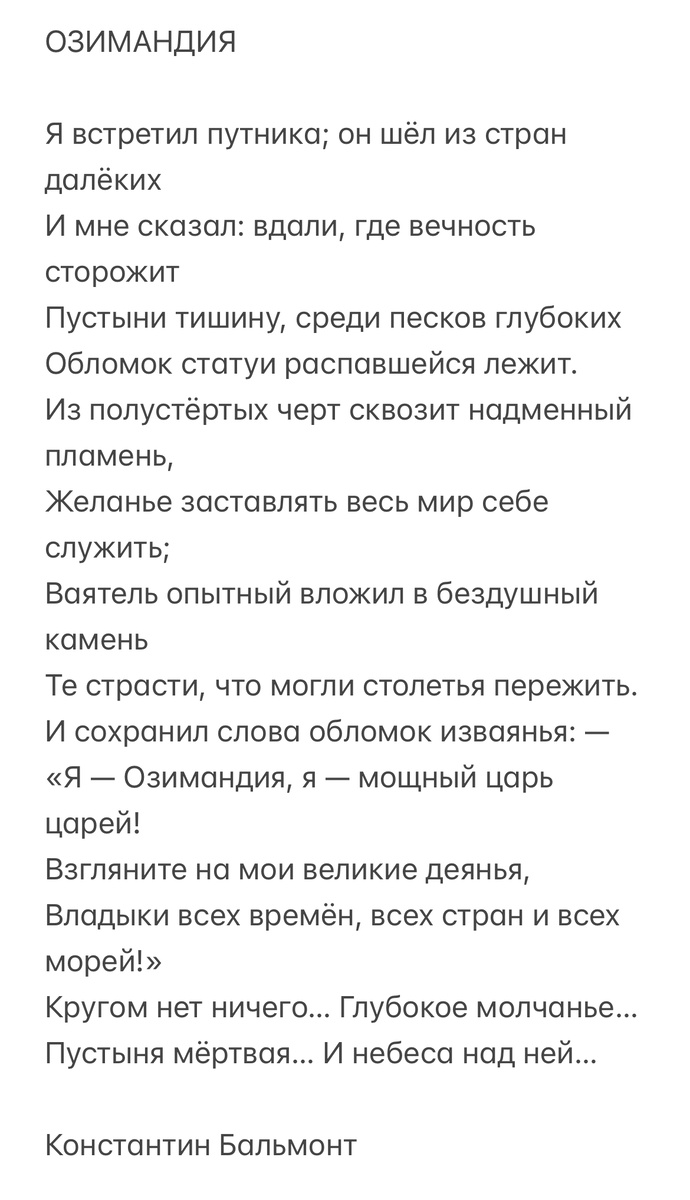 ОЗИМАНДИЯ

Я встретил путника; он шёл из стран далёких
И мне сказал: вдали, где вечность сторожит
Пустыни тишину, среди песков глубоких
Обломок статуи распавшейся лежит.
Из полустёртых черт сквозит надменный пламень,
Желанье заставлять весь мир себе служить;
Ваятель опытный вложил в бездушный камень
Те страсти, что могли столетья пережить.
И сохранил слова обломок изваянья: —
«Я — Озимандия, я — мощный царь царей!
Взгляните на мои великие деянья,
Владыки всех времён, всех стран и всех морей!»
Кругом нет ничего... Глубокое молчанье...
Пустыня мёртвая... И небеса над ней...

Константин Бальмонт